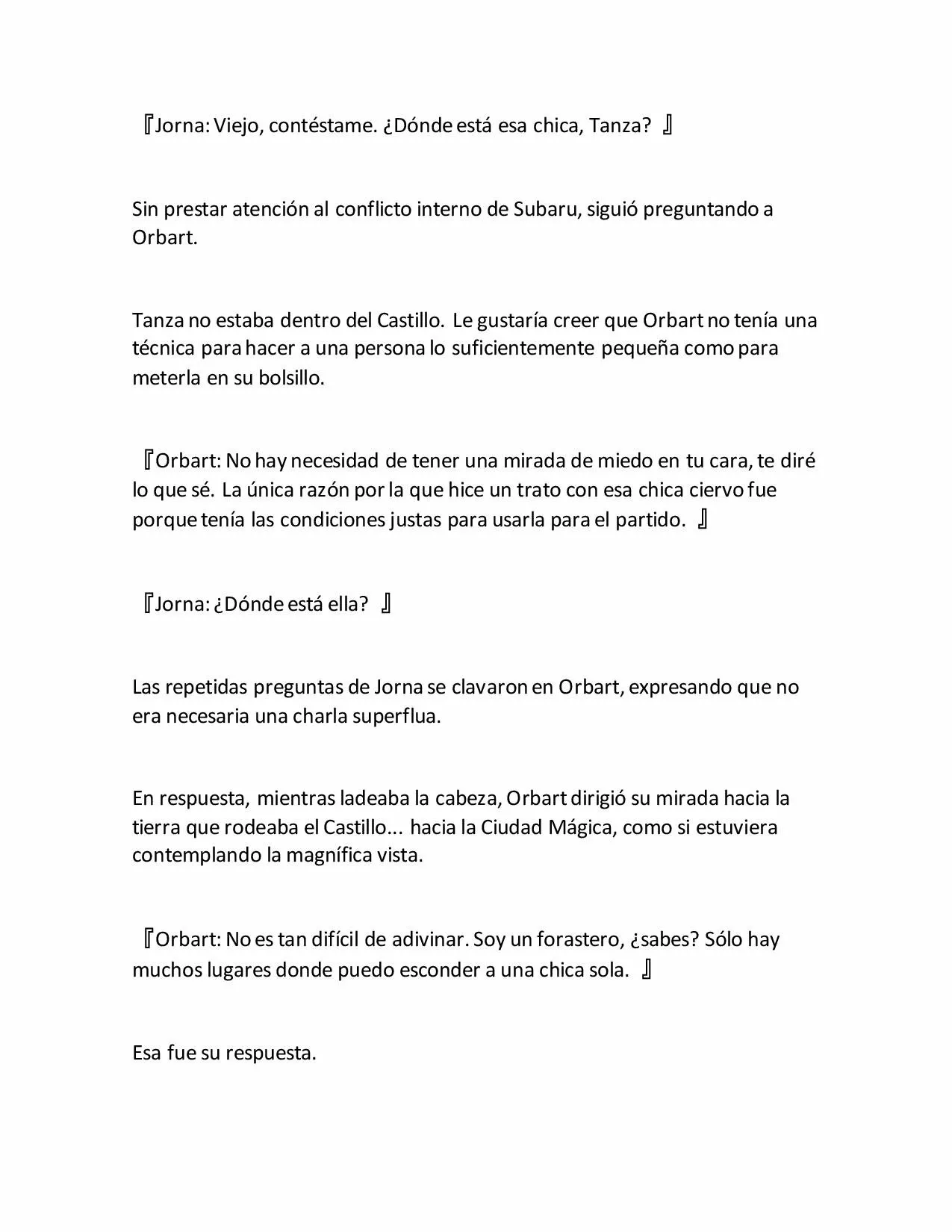 『Jorna: Viejo, contéstame. ¿Dónde está esa chica, Tanza? 』

Sin prestar atención al conflicto interno de Subaru, siguió preguntando a Orbart.

Tanza no estaba dentro del Castillo. Le gustaría creer que Orbart no tenía una técnica para hacer a una persona lo suficientemente pequeña como para meterla en su bolsillo.

『Orbart: No hay necesidad de tener una mirada de miedo en tu cara, te diré lo que sé. La única razón por la que hice un trato con esa chica ciervo fue porque tenía las condiciones justas para usarla para el partido. 』

『Jorna: ¿Dónde está ella? 』

Las repetidas preguntas de Jorna se clavaron en Orbart, expresando que no era necesaria una charla superflua.

En respuesta, mientras ladeaba la cabeza, Orbart dirigió su mirada hacia la tierra que rodeaba el Castillo... hacia la Ciudad Mágica, como si estuviera contemplando la magnífica vista.

『Orbart: No es tan difícil de adivinar. Soy un forastero, ¿sabes? Sólo hay muchos lugares donde puedo esconder a una chica sola. 』

Esa fue su respuesta.